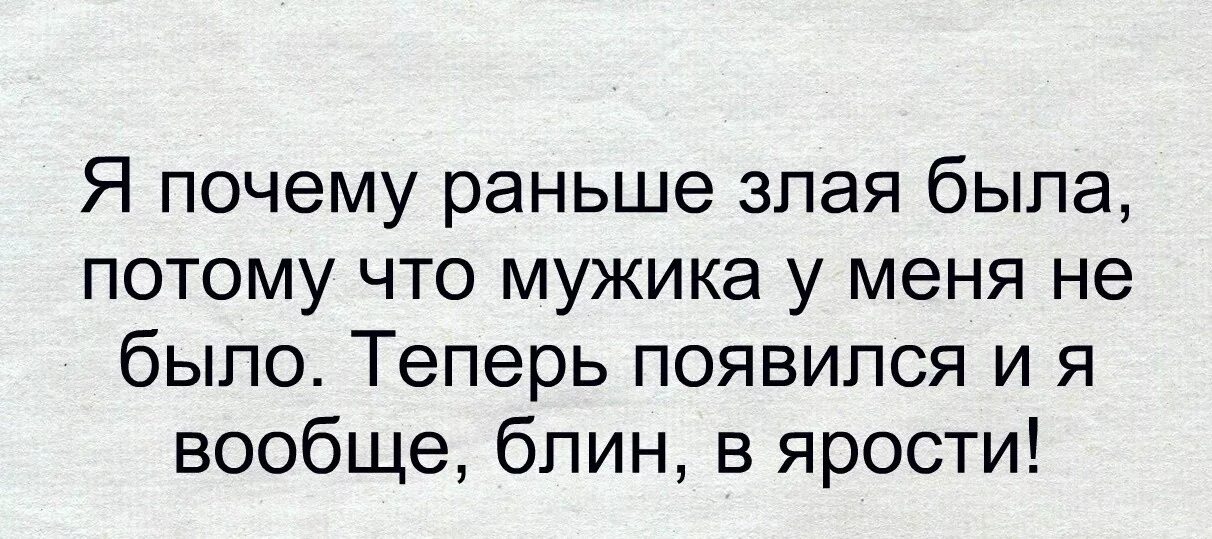 Я почему раньше злая была, потому что мужика у меня не было. Теперь появился и я вообще, блин, в ярости!